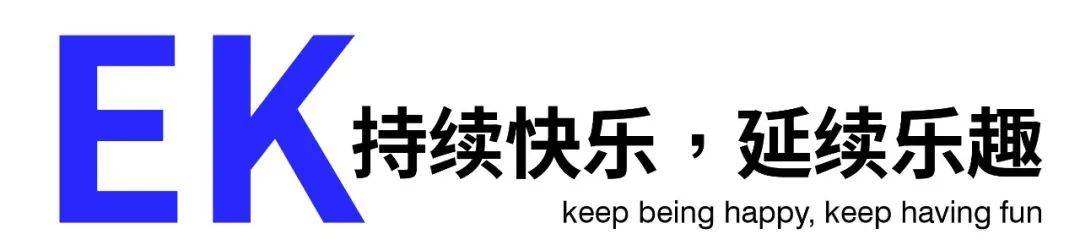 EK 持续快乐，延续乐趣

keep being happy, keep having fun